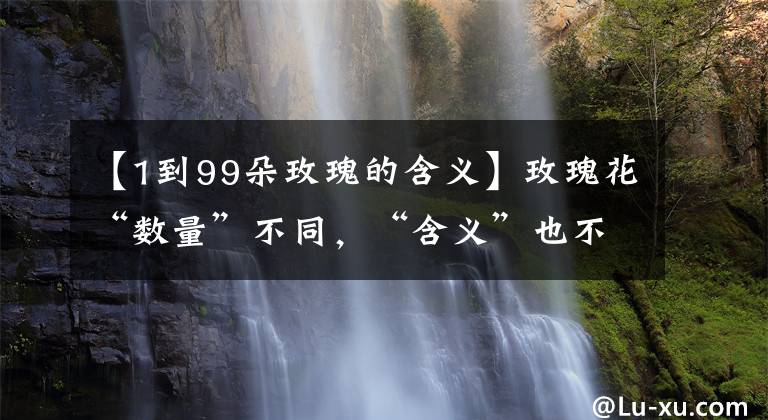 【1到99朵玫瑰的含义】玫瑰花“数量”不同，“含义”也不

@Lu-xu.com